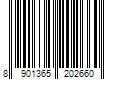 8 901365 202660